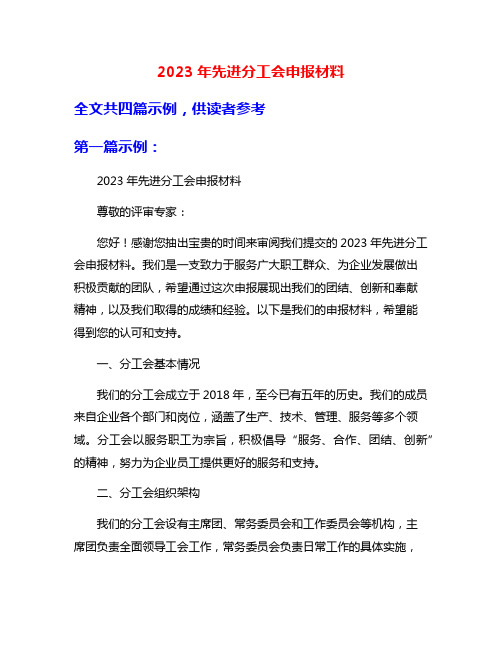 2023 年先进分工会申报材料

全文共四篇示例，供读者参考

第一篇示例：

2023 年先进分工会申报材料

尊敬的评审专家：

您好！感谢您抽出宝贵的时间来审阅我们提交的 2023 年先进分工会申报材料。我们是一支致力于服务广大职工群众、为企业发展做出积极贡献的团队，希望通过这次申报展现出我们的团结、创新和奉献精神，以及我们取得的成绩和经验。以下是我们的申报材料，希望能得到您的认可和支持。

一、分工会基本情况

我们的分工会成立于 2018 年，至今已有五年的历史。我们的成员来自企业各个部门和岗位，涵盖了生产、技术、管理、服务等多个领域。分工会以服务职工为宗旨，积极倡导“服务、合作、团结、创新”的精神，努力为企业员工提供更好的服务和支持。

二、分工会组织架构

我们的分工会设有主席团、常务委员会和工作委员会等机构，主席团负责全面领导工会工作，常务委员会负责日常工作的具体实施，